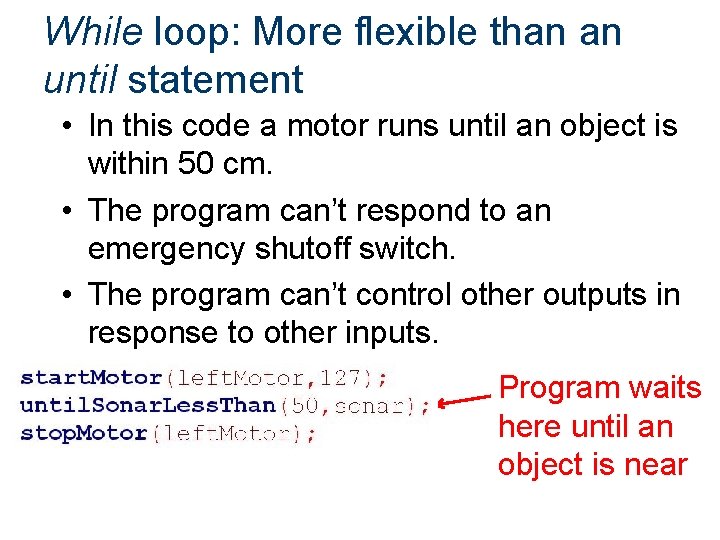 While loop: More flexible than an until statement

• In this code a motor runs until an object is within 50 cm.

• The program can't respond to an emergency shutoff switch.

• The program can't control other outputs in response to other inputs.

startMotor(leftMotor,127);
untilSonarLessThan(50,sonar);
stopMotor(leftMotor);

Program waits here until an object is near